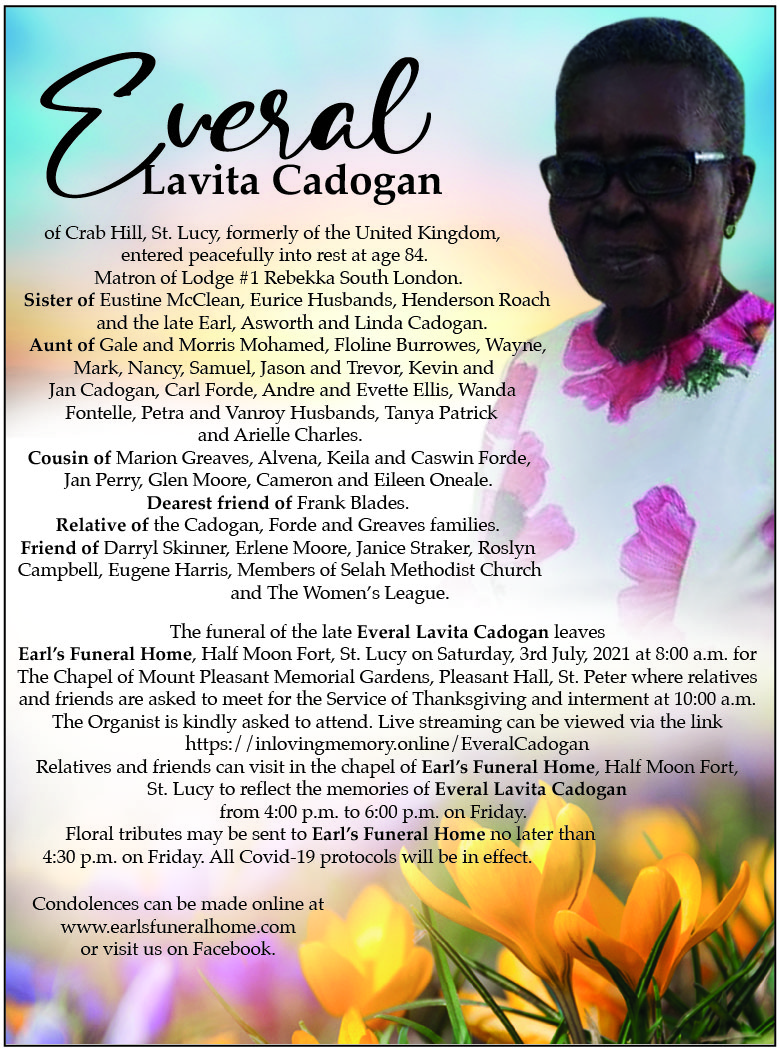 Everal
Lavita Cadogan

of Crab Hill, St. Lucy, formerly of the United Kingdom, entered peacefully into rest at age 84.
Matron of Lodge #1 Rebekka South London.
Sister of Eustine McClean, Eurice Husbands, Henderson Roach and the late Earl, Asworth and Linda Cadogan.
Aunt of Gale and Morris Mohamed, Floline Burrowes, Wayne, Mark, Nancy, Samuel, Jason and Trevor, Kevin and Jan Cadogan, Carl Forde, Andre and Evette Ellis, Wanda Fontelle, Petra and Vanroy Husbands, Tanya Patrick and Arielle Charles.
Cousin of Marion Greaves, Alvena, Keila and Caswin Forde, Jan Perry, Glen Moore, Cameron and Eileen Oneale.
Dearest friend of Frank Blades.
Relative of the Cadogan, Forde and Greaves families.
Friend of Darryl Skinner, Erlene Moore, Janice Straker, Roslyn Campbell, Eugene Harris, Members of Selah Methodist Church and The Women's League.

The funeral of the late Everal Lavita Cadogan leaves Earl's Funeral Home, Half Moon Fort, St. Lucy on Saturday, 3rd July, 2021 at 8:00 a.m. for The Chapel of Mount Pleasant Memorial Gardens, Pleasant Hall, St. Peter where relatives and friends are asked to meet for the Service of Thanksgiving and interment at 10:00 a.m. The Organist is kindly asked to attend. Live streaming can be viewed via the link https://inlovingmemory.online/EveralCadogan
Relatives and friends can visit in the chapel of Earl's Funeral Home, Half Moon Fort, St. Lucy to reflect the memories of Everal Lavita Cadogan from 4:00 p.m. to 6:00 p.m. on Friday.
Floral tributes may be sent to Earl's Funeral Home no later than 4:30 p.m. on Friday. All Covid-19 protocols will be in effect.

Condolences can be made online at www.earlsfuneralhome.com or visit us on Facebook.